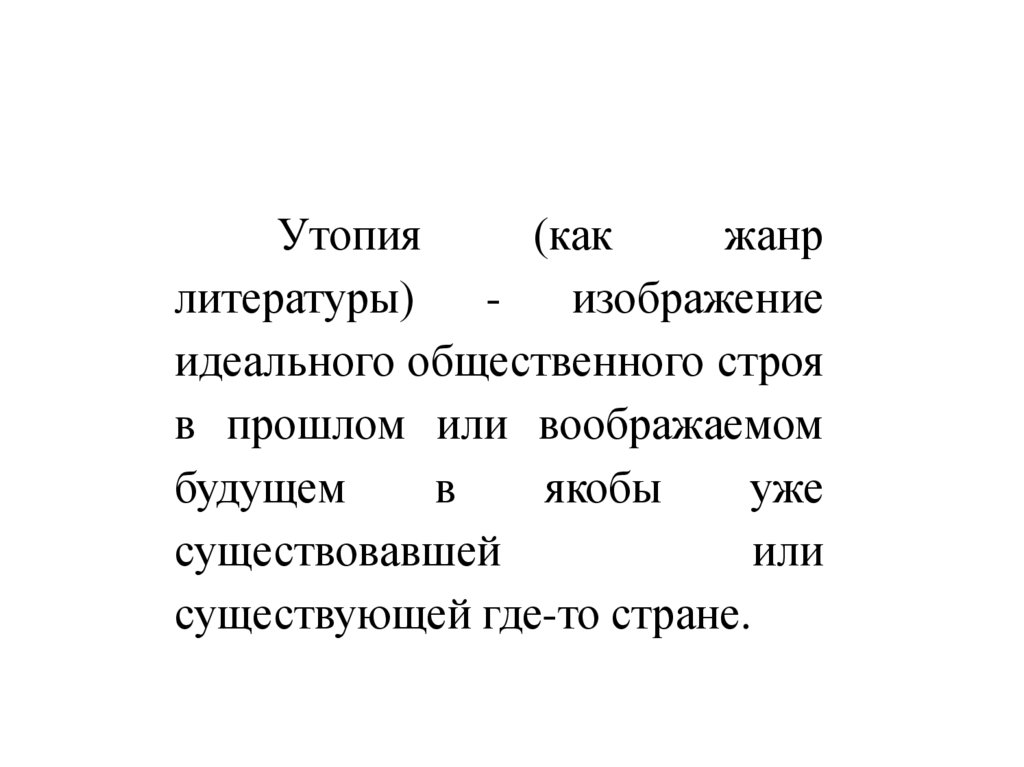 Утопия (как жанр литературы) - изображение идеального общественного строя в прошлом или воображаемом будущем в якобы уже существовавшей или существующей где-то стране.